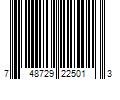 7 48729 22501 3